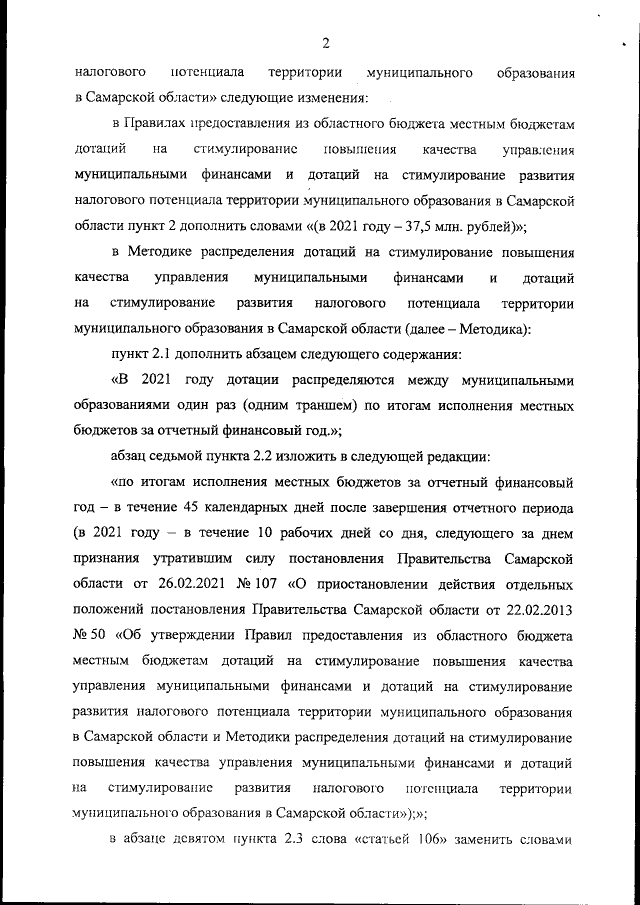 2

налогового потенциала территории муниципального образования в Самарской области» следующие изменения:

в Правилах предоставления из областного бюджета местным бюджетам дотаций на стимулирование повышения качества управления муниципальными финансами и дотаций на стимулирование развития налогового потенциала территории муниципального образования в Самарской области пункт 2 дополнить словами «(в 2021 году – 37,5 млн. рублей)»;

в Методике распределения дотаций на стимулирование повышения качества управления муниципальными финансами и дотаций на стимулирование развития налогового потенциала территории муниципального образования в Самарской области (далее – Методика):

пункт 2.1 дополнить абзацем следующего содержания:

«В 2021 году дотации распределяются между муниципальными образованиями один раз (одним траншем) по итогам исполнения местных бюджетов за отчетный финансовый год.»;

абзац седьмой пункта 2.2 изложить в следующей редакции:

«по итогам исполнения местных бюджетов за отчетный финансовый год – в течение 45 календарных дней после завершения отчетного периода (в 2021 году – в течение 10 рабочих дней со дня, следующего за днем признания утратившим силу постановления Правительства Самарской области от 26.02.2021 № 107 «О приостановлении действия отдельных положений постановления Правительства Самарской области от 22.02.2013 № 50 «Об утверждении Правил предоставления из областного бюджета местным бюджетам дотаций на стимулирование повышения качества управления муниципальными финансами и дотаций на стимулирование развития налогового потенциала территории муниципального образования в Самарской области и Методики распределения дотаций на стимулирование повышения качества управления муниципальными финансами и дотаций на стимулирование развития налогового потенциала территории муниципального образования в Самарской области»);»;

в абзаце девятом пункта 2.3 слова «статьей 106» заменить словами